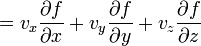 $= v_x \frac{\partial f}{\partial x} + v_y \frac{\partial f}{\partial y} + v_z \frac{\partial f}{\partial z}$